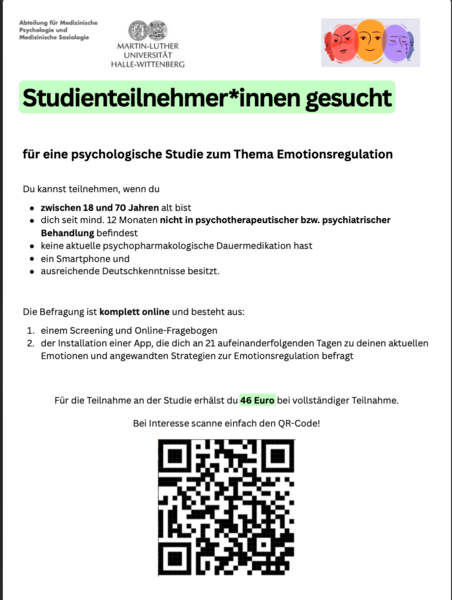 Abteilung für Medizinische
Psychologie und
Medizinische Soziologie

MARTIN-LUTHER
UNIVERSITÄT
HALLE-WITTENBERG

Studienteilnehmer*innen gesucht

für eine psychologische Studie zum Thema Emotionsregulation

Du kannst teilnehmen, wenn du

• zwischen 18 und 70 Jahren alt bist
• dich seit mind. 12 Monaten nicht in psychotherapeutischer bzw. psychiatrischer Behandlung befindest
• keine aktuelle psychopharmakologische Dauermedikation hast
• ein Smartphone und
• ausreichende Deutschkenntnisse besitzt.

Die Befragung ist komplett online und besteht aus:

1. einem Screening und Online-Fragebogen
2. der Installation einer App, die dich an 21 aufeinanderfolgenden Tagen zu deinen aktuellen Emotionen und angewandten Strategien zur Emotionsregulation befragt

Für die Teilnahme an der Studie erhälst du 46 Euro bei vollständiger Teilnahme.

Bei Interesse scanne einfach den QR-Code!